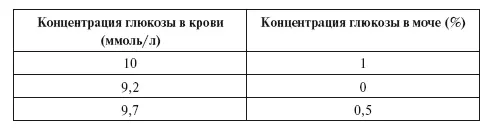 | Концентрация глюкозы в крови (ммоль/л) | Концентрация глюкозы в моче (%) |
|---|---|
| 10 | 1 |
| 9,2 | 0 |
| 9,7 | 0,5 |